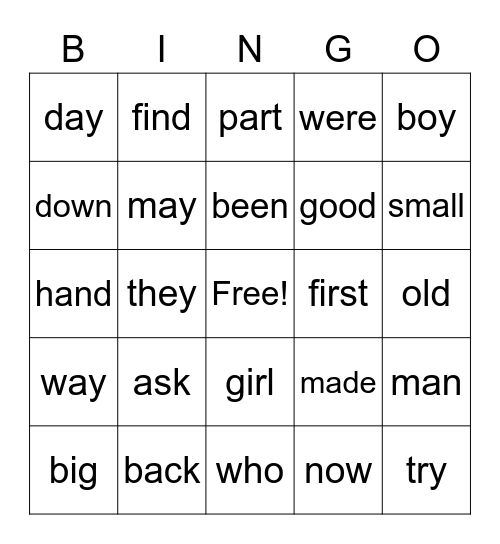 | B | I | N | G | O |
|---|---|---|---|---|
| day | find | part | were | boy |
| down | may | been | good | small |
| hand | they | Free! | first | old |
| way | ask | girl | made | man |
| big | back | who | now | try |